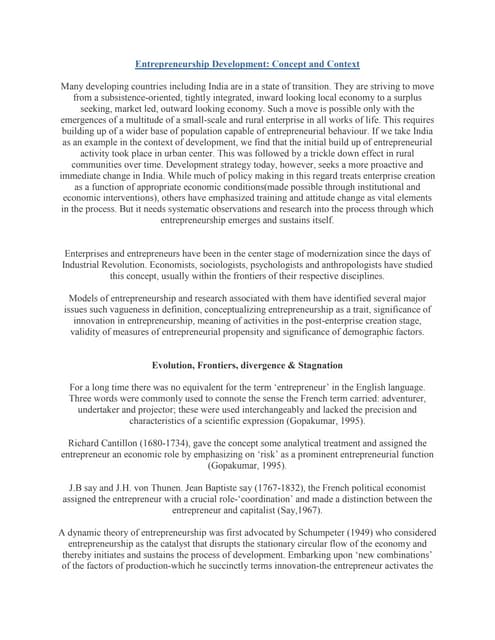 Entrepreneurship Development: Concept and Context

Many developing countries including India are in a state of transition. They are striving to move from a subsistence-oriented, tightly integrated, inward looking local economy to a surplus seeking, market led, outward looking economy. Such a move is possible only with the emergences of a multitude of a small-scale and rural enterprise in all works of life. This requires building up of a wider base of population capable of entrepreneurial behaviour. If we take India as an example in the context of development, we find that the initial build up of entrepreneurial activity took place in urban center. This was followed by a trickle down effect in rural communities over time. Development strategy today, however, seeks a more proactive and immediate change in India. While much of policy making in this regard treats enterprise creation as a function of appropriate economic conditions(made possible through institutional and economic interventions), others have emphasized training and attitude change as vital elements in the process. But it needs systematic observations and research into the process through which entrepreneurship emerges and sustains itself.

Enterprises and entrepreneurs have been in the center stage of modernization since the days of Industrial Revolution. Economists, sociologists, psychologists and anthropologists have studied this concept, usually within the frontiers of their respective disciplines.

Models of entrepreneurship and research associated with them have identified several major issues such vagueness in definition, conceptualizing entrepreneurship as a trait, significance of innovation in entrepreneurship, meaning of activities in the post-enterprise creation stage, validity of measures of entrepreneurial propensity and significance of demographic factors.

Evolution, Frontiers, divergence & Stagnation

For a long time there was no equivalent for the term 'entrepreneur' in the English language. Three words were commonly used to connote the sense the French term carried: adventurer, undertaker and projector; these were used interchangeably and lacked the precision and characteristics of a scientific expression (Gopakumar, 1995).

Richard Cantillon (1680-1734), gave the concept some analytical treatment and assigned the entrepreneur an economic role by emphasizing on 'risk' as a prominent entrepreneurial function (Gopakumar, 1995).

J.B say and J.H. von Thunen. Jean Baptiste say (1767-1832), the French political economist assigned the entrepreneur with a crucial role-'coordination' and made a distinction between the entrepreneur and capitalist (Say,1967).

A dynamic theory of entrepreneurship was first advocated by Schumpeter (1949) who considered entrepreneurship as the catalyst that disrupts the stationary circular flow of the economy and thereby initiates and sustains the process of development. Embarking upon 'new combinations' of the factors of production-which he succinctly terms innovation-the entrepreneur activates the